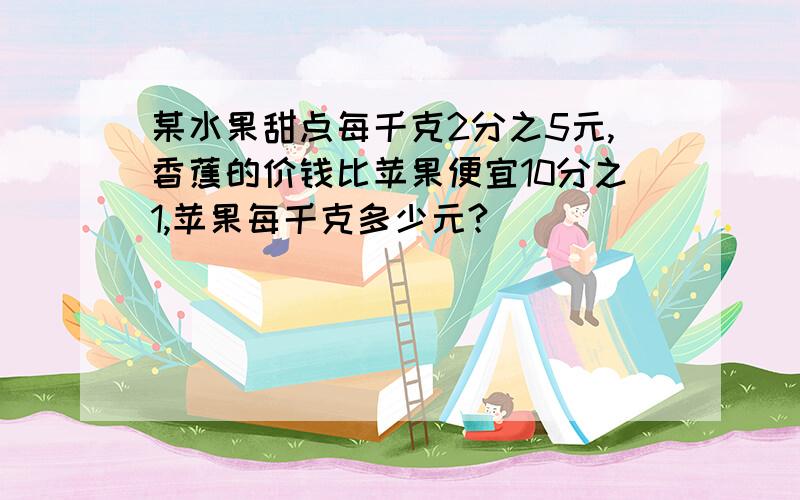 某水果甜点每千克2分之5元,香蕉的价钱比苹果便宜10分之1,苹果每千克多少元?